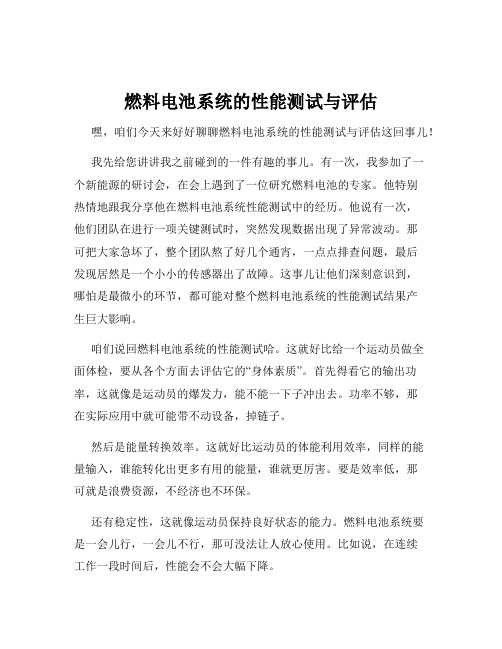 燃料电池系统的性能测试与评估

嘿，咱们今天来好好聊聊燃料电池系统的性能测试与评估这回事儿！

我先给您讲讲我之前碰到的一件有趣的事儿。有一次，我参加了一个新能源的研讨会，在会上遇到了一位研究燃料电池的专家。他特别热情地跟我分享他在燃料电池系统性能测试中的经历。他说有一次，他们团队在进行一项关键测试时，突然发现数据出现了异常波动。那可把大家急坏了，整个团队熬了好几个通宵，一点点排查问题，最后发现居然是一个小小的传感器出了故障。这事儿让他们深刻意识到，哪怕是最微小的环节，都可能对整个燃料电池系统的性能测试结果产生巨大影响。

咱们说回燃料电池系统的性能测试哈。这就好比给一个运动员做全面体检，要从各个方面去评估它的“身体素质”。首先得看它的输出功率，这就像是运动员的爆发力，能不能一下子冲出去。功率不够，那在实际应用中就可能带不动设备，掉链子。

然后是能量转换效率。这就好比运动员的体能利用效率，同样的能量输入，谁能转化出更多有用的能量，谁就更厉害。要是效率低，那可就是浪费资源，不经济也不环保。

还有稳定性，这就像运动员保持良好状态的能力。燃料电池系统要是一会儿行，一会儿不行，那可没法让人放心使用。比如说，在连续工作一段时间后，性能会不会大幅下降。